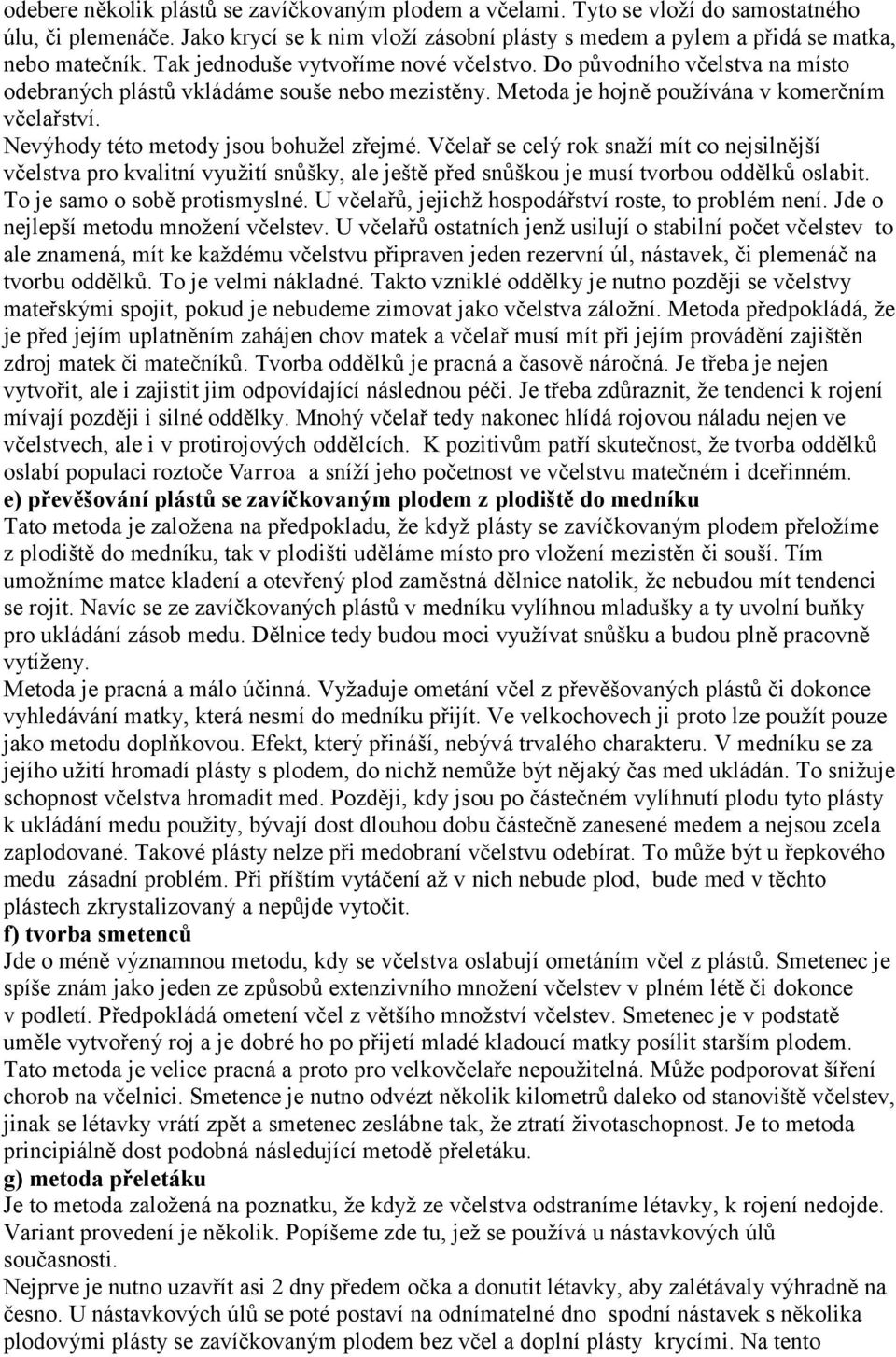 odebere několik plástů se zavíčkovaným plodem a včelami. Tyto se vloží do samostatného úlu, či plemenáče. Jako krycí se k nim vloží zásobní plásty s medem a pylem a přidá se matka, nebo matečník. Tak jednoduše vytvoříme nové včelstvo. Do původního včelstva na místo odebraných plástů vkládáme souše nebo mezistěny. Metoda je hojně používána v komerčním včelařství.
Nevýhody této metody jsou bohužel zřejmé. Včelař se celý rok snaží mít co nejsilnější včelstva pro kvalitní využití snůšky, ale ještě před snůškou je musí tvorbou oddělků oslabit. To je samo o sobě protismyslné. U včelařů, jejichž hospodářství roste, to problém není. Jde o nejlepší metodu množení včelstev. U včelařů ostatních jenž usilují o stabilní počet včelstev to ale znamená, mít ke každému včelstvu připraven jeden rezervní úl, nástavek, či plemenáč na tvorbu oddělků. To je velmi nákladné. Takto vzniklé oddělky je nutno později se včelstvy mateřskými spojit, pokud je nebudeme zimovat jako včelstva záložní. Metoda předpokládá, že je před jejím uplatněním zahájen chov matek a včelař musí mít při jejím provádění zajištěn zdroj matek či matečníků. Tvorba oddělků je pracná a časově náročná. Je třeba je nejen vytvořit, ale i zajistit jim odpovídající následnou péči. Je třeba zdůraznit, že tendenci k rojení mívají později i silné oddělky. Mnohý včelař tedy nakonec hlídá rojovou náladu nejen ve včelstvech, ale i v protirojových oddělcích. K pozitivům patří skutečnost, že tvorba oddělků oslabí populaci roztoče Varroa a sníží jeho početnost ve včelstvu matečném i dceřinném.
e) převěšování plástů se zavíčkovaným plodem z plodiště do medníku
Tato metoda je založena na předpokladu, že když plásty se zavíčkovaným plodem přeložíme z plodiště do medníku, tak v plodišti uděláme místo pro vložení mezistěn či souší. Tím umožníme matce kladení a otevřený plod zaměstná dělnice natolik, že nebudou mít tendenci se rojit. Navíc se ze zavíčkovaných plástů v medníku vylíhnou mladušky a ty uvolní buňky pro ukládání zásob medu. Dělnice tedy budou moci využívat snůšku a budou plně pracovně vytíženy.
Metoda je pracná a málo účinná. Vyžaduje ometání včel z převěšovaných plástů či dokonce vyhledávání matky, která nesmí do medníku přijít. Ve velkochovech ji proto lze použít pouze jako metodu doplňkovou. Efekt, který přináší, nebývá trvalého charakteru. V medníku se za jejího užití hromadí plásty s plodem, do nichž nemůže být nějaký čas med ukládán. To snižuje schopnost včelstva hromadit med. Později, kdy jsou po částečném vylíhnutí plodu tyto plásty k ukládání medu použity, bývají dost dlouhou dobu částečně zanesené medem a nejsou zcela zaplodované. Takové plásty nelze při medobraní včelstvu odebírat. To může být u řepkového medu zásadní problém. Při příštím vytáčení až v nich nebude plod, bude med v těchto plástech zkrystalizovaný a nepůjde vytočit.
f) tvorba smetenců
Jde o méně významnou metodu, kdy se včelstva oslabují ometáním včel z plástů. Smetenec je spíše znám jako jeden ze způsobů extenzivního množení včelstev v plném létě či dokonce v podletí. Předpokládá ometení včel z většího množství včelstev. Smetenec je v podstatě uměle vytvořený roj a je dobré ho po přijetí mladé kladoucí matky posílit starším plodem. Tato metoda je velice pracná a proto pro velkovčelaře nepoužitelná. Může podporovat šíření chorob na včelnici. Smetence je nutno odvézt několik kilometrů daleko od stanoviště včelstev, jinak se létavky vrátí zpět a smetenec zeslábne tak, že ztratí životaschopnost. Je to metoda principiálně dost podobná následující metodě přeletáku.
g) metoda přeletáku
Je to metoda založená na poznatku, že když ze včelstva odstraníme létavky, k rojení nedojde. Variant provedení je několik. Popíšeme zde tu, jež se používá u nástavkových úlů současnosti.
Nejprve je nutno uzavřít asi 2 dny předem očka a donutit létavky, aby zalétávaly výhradně na česno. U nástavkových úlů se poté postaví na odnímatelné dno spodní nástavek s několika plodovými plásty se zavíčkovaným plodem bez včel a doplní plásty krycími. Na tento